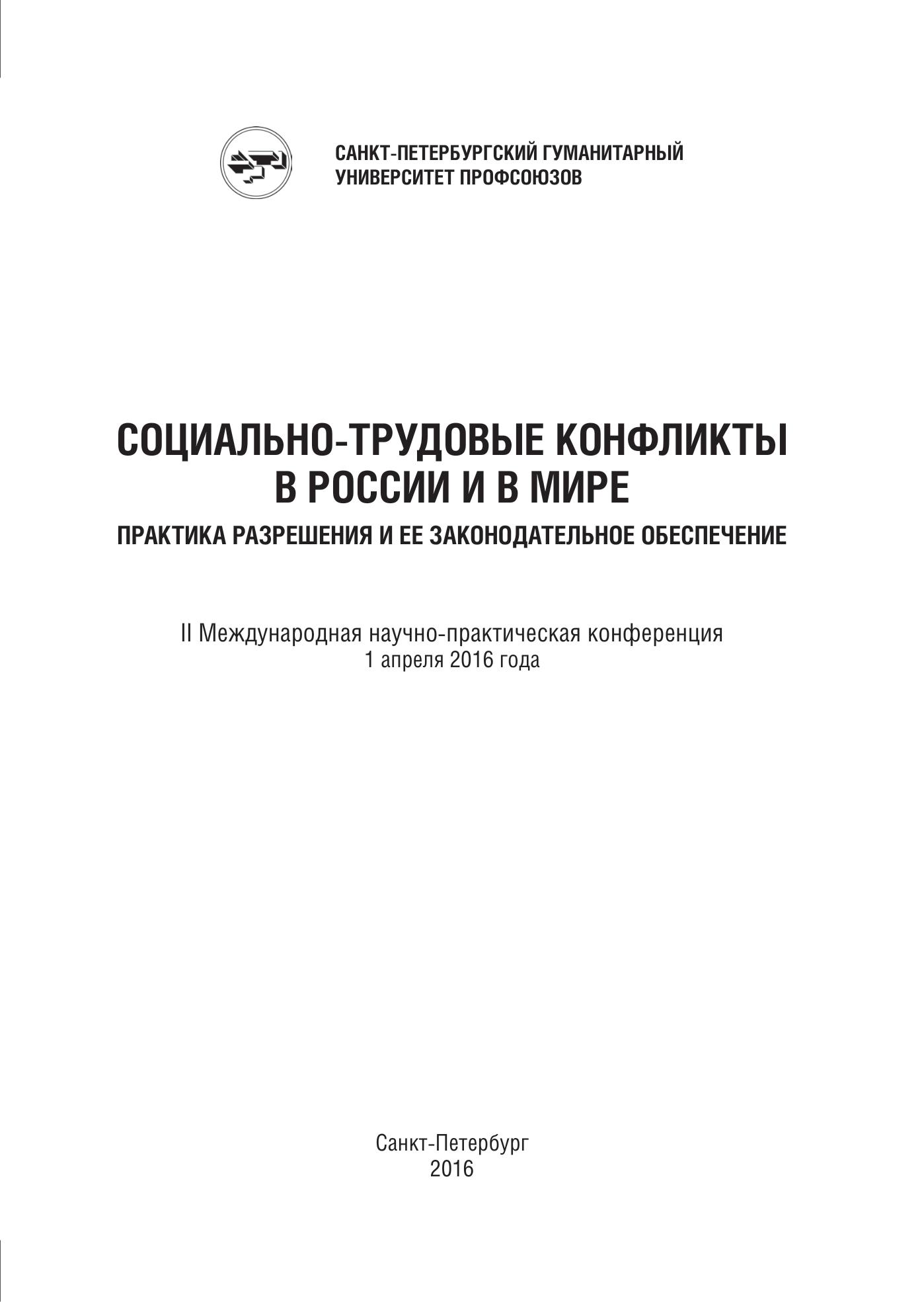 САНКТ-ПЕТЕРБУРГСКИЙ ГУМАНИТАРНЫЙ УНИВЕРСИТЕТ ПРОФСОЮЗОВ

СОЦИАЛЬНО-ТРУДОВЫЕ КОНФЛИКТЫ В РОССИИ И В МИРЕ

ПРАКТИКА РАЗРЕШЕНИЯ И ЕЕ ЗАКОНОДАТЕЛЬНОЕ ОБЕСПЕЧЕНИЕ

II Международная научно-практическая конференция
1 апреля 2016 года

Санкт-Петербург
2016